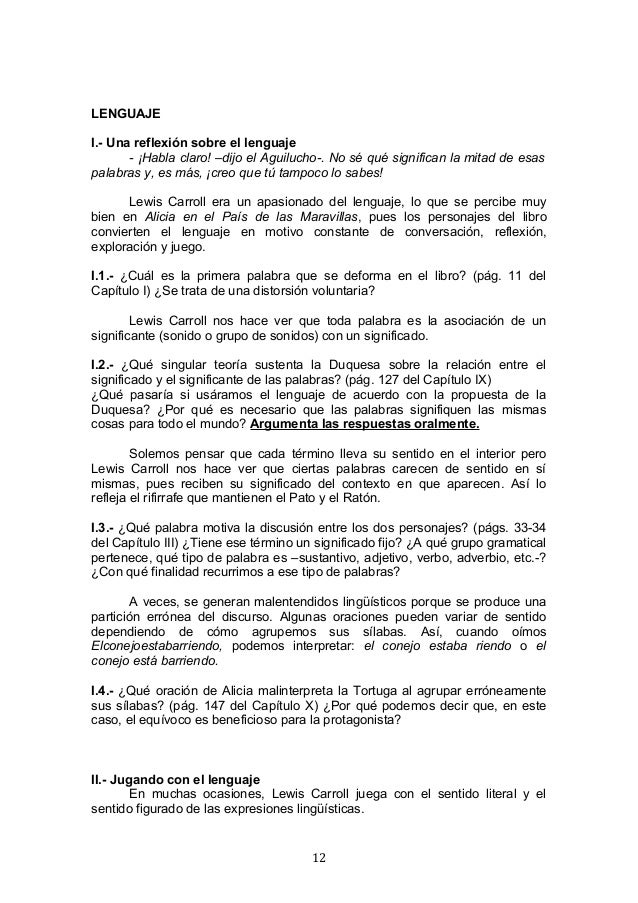 LENGUAJE

I.- Una reflexión sobre el lenguaje

- ¡Habla claro! –dijo el Aguilucho-. No sé qué significan la mitad de esas palabras y, es más, ¡creo que tú tampoco lo sabes!

Lewis Carroll era un apasionado del lenguaje, lo que se percibe muy bien en Alicia en el País de las Maravillas, pues los personajes del libro convierten el lenguaje en motivo constante de conversación, reflexión, exploración y juego.

I.1.- ¿Cuál es la primera palabra que se deforma en el libro? (pág. 11 del Capítulo I) ¿Se trata de una distorsión voluntaria?

Lewis Carroll nos hace ver que toda palabra es la asociación de un significante (sonido o grupo de sonidos) con un significado.

I.2.- ¿Qué singular teoría sustenta la Duquesa sobre la relación entre el significado y el significante de las palabras? (pág. 127 del Capítulo IX) ¿Qué pasaría si usáramos el lenguaje de acuerdo con la propuesta de la Duquesa? ¿Por qué es necesario que las palabras signifiquen las mismas cosas para todo el mundo? Argumenta las respuestas oralmente.

Solemos pensar que cada término lleva su sentido en el interior pero Lewis Carroll nos hace ver que ciertas palabras carecen de sentido en sí mismas, pues reciben su significado del contexto en que aparecen. Así lo refleja el rifirrafe que mantienen el Pato y el Ratón.

I.3.- ¿Qué palabra motiva la discusión entre los dos personajes? (págs. 33-34 del Capítulo III) ¿Tiene ese término un significado fijo? ¿A qué grupo gramatical pertenece, qué tipo de palabra es –sustantivo, adjetivo, verbo, adverbio, etc.-? ¿Con qué finalidad recurrimos a ese tipo de palabras?

A veces, se generan malentendidos lingüísticos porque se produce una partición errónea del discurso. Algunas oraciones pueden variar de sentido dependiendo de cómo agrupemos sus sílabas. Así, cuando oímos Elconejoestabarriendo, podemos interpretar: el conejo estaba riendo o el conejo está barriendo.

I.4.- ¿Qué oración de Alicia malinterpreta la Tortuga al agrupar erróneamente sus sílabas? (pág. 147 del Capítulo X) ¿Por qué podemos decir que, en este caso, el equívoco es beneficioso para la protagonista?

II.- Jugando con el lenguaje

En muchas ocasiones, Lewis Carroll juega con el sentido literal y el sentido figurado de las expresiones lingüísticas.

12